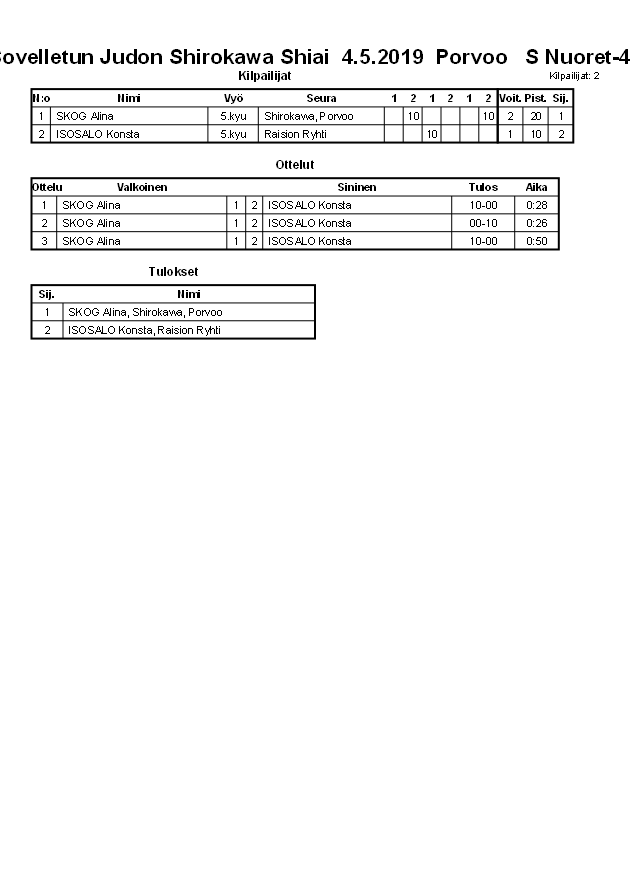 Sovelletun Judon Shirokawa Shiai 4.5.2019 Porvoo S Nuoret-4

Kilpailijat

Kilpailijat: 2

| N:o | Nimi | Vyö | Seura | 1 | 2 | 1 | 2 | 1 | 2 | Voit. | Pist. | Sij. |
|---|---|---|---|---|---|---|---|---|---|---|---|---|
| 1 | SKOG Alina | 5.kyu | Shirokawa, Porvoo | | 10 | | | | 10 | 2 | 20 | 1 |
| 2 | ISOSALO Konsta | 5.kyu | Raision Ryhti | | | 10 | | | | 1 | 10 | 2 |

Ottelut

| Ottelu | Valkoinen | | | Sininen | Tulos | Aika |
|---|---|---|---|---|---|---|
| 1 | SKOG Alina | 1 | 2 | ISOSALO Konsta | 10-00 | 0:28 |
| 2 | SKOG Alina | 1 | 2 | ISOSALO Konsta | 00-10 | 0:26 |
| 3 | SKOG Alina | 1 | 2 | ISOSALO Konsta | 10-00 | 0:50 |

Tulokset

| Sij. | Nimi |
|---|---|
| 1 | SKOG Alina, Shirokawa, Porvoo |
| 2 | ISOSALO Konsta, Raision Ryhti |